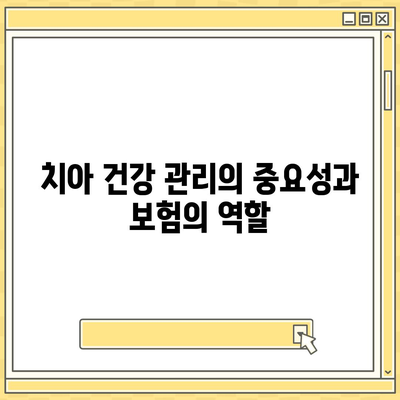 치아 건강 관리의 중요성과 보험의 역할